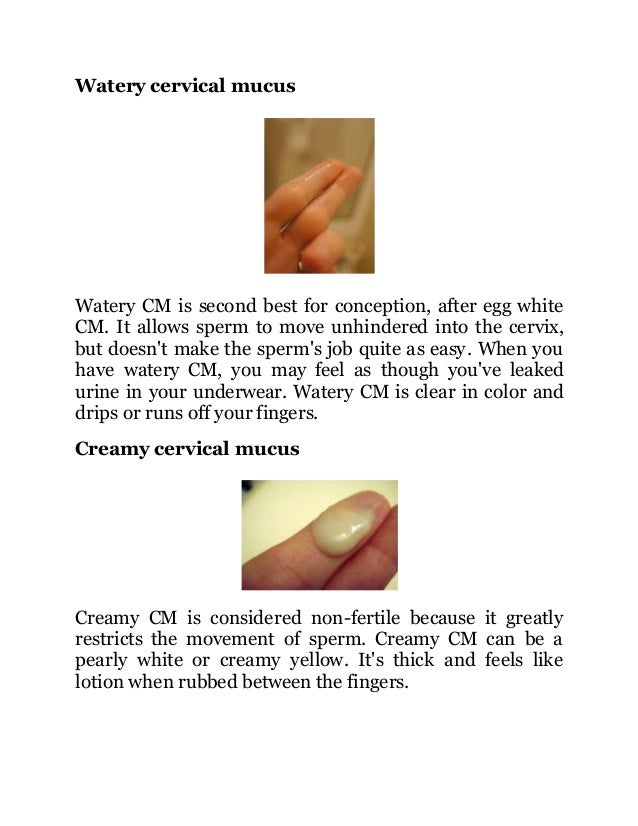 Watery cervical mucus

Watery CM is second best for conception, after egg white CM. It allows sperm to move unhindered into the cervix, but doesn't make the sperm's job quite as easy. When you have watery CM, you may feel as though you've leaked urine in your underwear. Watery CM is clear in color and drips or runs off your fingers.

Creamy cervical mucus

Creamy CM is considered non-fertile because it greatly restricts the movement of sperm. Creamy CM can be a pearly white or creamy yellow. It's thick and feels like lotion when rubbed between the fingers.